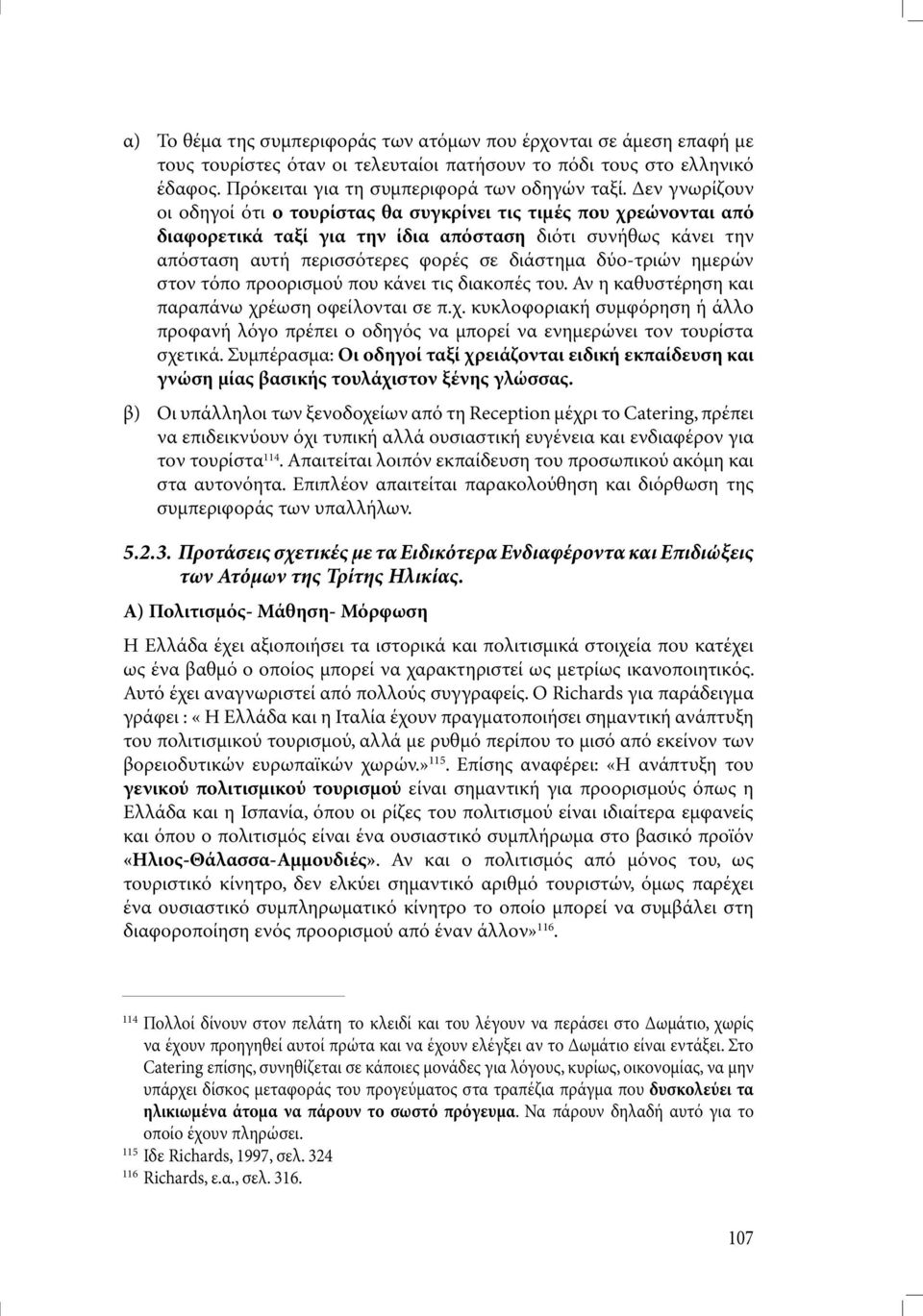 α) Το θέμα της συμπεριφοράς των ατόμων που έρχονται σε άμεση επαφή με τους τουρίστες όταν οι τελευταίοι πατήσουν το πόδι τους στο ελληνικό έδαφος. Πρόκειται για τη συμπεριφορά των οδηγών ταξί. Δεν γνωρίζουν οι οδηγοί ότι ο τουρίστας θα συγκρίνει τις τιμές που χρεώνονται από διαφορετικά ταξί για την ίδια απόσταση διότι συνήθως κάνει την απόσταση αυτή περισσότερες φορές σε διάστημα δύο-τριών ημερών στον τόπο προορισμού που κάνει τις διακοπές του. Αν η καθυστέρηση και παραπάνω χρέωση οφείλονται σε π.χ. κυκλοφοριακή συμφόρηση ή άλλο προφανή λόγο πρέπει ο οδηγός να μπορεί να ενημερώνει τον τουρίστα σχετικά. Συμπέρασμα: Οι οδηγοί ταξί χρειάζονται ειδική εκπαίδευση και γνώση μίας βασικής τουλάχιστον ξένης γλώσσας.

β) Οι υπάλληλοι των ξενοδοχείων από τη Reception μέχρι το Catering, πρέπει να επιδεικνύουν όχι τυπική αλλά ουσιαστική ευγένεια και ενδιαφέρον για τον τουρίστα$^{114}$. Απαιτείται λοιπόν εκπαίδευση του προσωπικού ακόμη και στα αυτονόητα. Επιπλέον απαιτείται παρακολούθηση και διόρθωση της συμπεριφοράς των υπαλλήλων.

5.2.3. Προτάσεις σχετικές με τα Ειδικότερα Ενδιαφέροντα και Επιδιώξεις των Ατόμων της Τρίτης Ηλικίας.

Α) Πολιτισμός- Μάθηση- Μόρφωση

Η Ελλάδα έχει αξιοποιήσει τα ιστορικά και πολιτισμικά στοιχεία που κατέχει ως ένα βαθμό ο οποίος μπορεί να χαρακτηριστεί ως μετρίως ικανοποιητικός. Αυτό έχει αναγνωριστεί από πολλούς συγγραφείς. Ο Richards για παράδειγμα γράφει : « Η Ελλάδα και η Ιταλία έχουν πραγματοποιήσει σημαντική ανάπτυξη του πολιτισμικού τουρισμού, αλλά με ρυθμό περίπου το μισό από εκείνον των βορειοδυτικών ευρωπαϊκών χωρών.»$^{115}$. Επίσης αναφέρει: «Η ανάπτυξη του γενικού πολιτισμικού τουρισμού είναι σημαντική για προορισμούς όπως η Ελλάδα και η Ισπανία, όπου οι ρίζες του πολιτισμού είναι ιδιαίτερα εμφανείς και όπου ο πολιτισμός είναι ένα ουσιαστικό συμπλήρωμα στο βασικό προϊόν «Ηλιος-Θάλασσα-Αμμουδιές». Αν και ο πολιτισμός από μόνος του, ως τουριστικό κίνητρο, δεν ελκύει σημαντικό αριθμό τουριστών, όμως παρέχει ένα ουσιαστικό συμπληρωματικό κίνητρο το οποίο μπορεί να συμβάλει στη διαφοροποίηση ενός προορισμού από έναν άλλον»$^{116}$.

$^{114}$ Πολλοί δίνουν στον πελάτη το κλειδί και του λέγουν να περάσει στο Δωμάτιο, χωρίς να έχουν προηγηθεί αυτοί πρώτα και να έχουν ελέγξει αν το Δωμάτιο είναι εντάξει. Στο Catering επίσης, συνηθίζεται σε κάποιες μονάδες για λόγους, κυρίως, οικονομίας, να μην υπάρχει δίσκος μεταφοράς του προγεύματος στα τραπέζια πράγμα που δυσκολεύει τα ηλικιωμένα άτομα να πάρουν το σωστό πρόγευμα. Να πάρουν δηλαδή αυτό για το οποίο έχουν πληρώσει.
$^{115}$ Ιδε Richards, 1997, σελ. 324
$^{116}$ Richards, ε.α., σελ. 316.

107